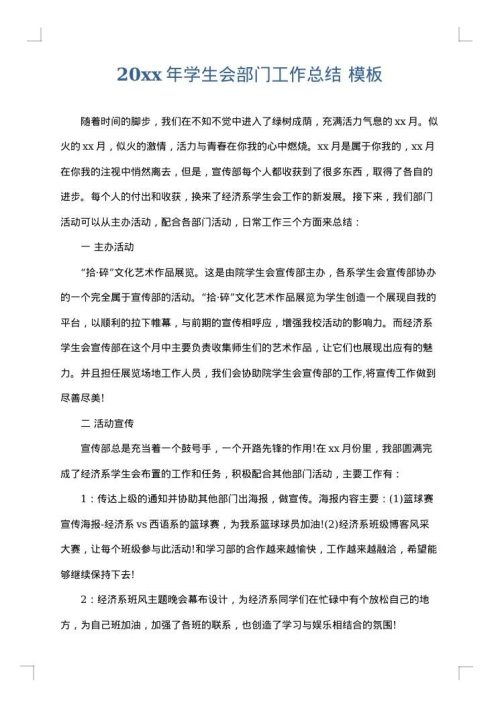 20xx 年学生会部门工作总结 模板

随着时间的脚步，我们在不知不觉中进入了绿树成荫，充满活力气息的 xx 月。似火的 xx 月，似火的激情，活力与青春在你我的心中燃烧。xx 月是属于你我的，xx 月在你我的注视中悄然离去，但是，宣传部每个人都收获到了很多东西，取得了各自的进步。每个人的付出和收获，换来了经济系学生会工作的新发展。接下来，我们部门活动可以从主办活动，配合各部门活动，日常工作三个方面来总结：

一 主办活动

“拾·碎”文化艺术作品展览。这是由院学生会宣传部主办，各系学生会宣传部协办的一个完全属于宣传部的活动。“拾·碎”文化艺术作品展览为学生创造一个展现自我的平台，以顺利的拉下帷幕，与前期的宣传相呼应，增强我校活动的影响力。而经济系学生会宣传部在这个月中主要负责收集师生们的艺术作品，让它们也展现出应有的魅力。并且担任展览场地工作人员，我们会协助院学生会宣传部的工作,将宣传工作做到尽善尽美!

二 活动宣传

宣传部总是充当着一个鼓号手，一个开路先锋的作用!在 xx 月份里，我部圆满完成了经济系学生会布置的工作和任务，积极配合其他部门活动，主要工作有：

1：传达上级的通知并协助其他部门出海报，做宣传。海报内容主要：(1)篮球赛宣传海报-经济系 vs 西语系的篮球赛，为我系篮球球员加油!(2)经济系班级博客风采大赛，让每个班级参与此活动!和学习部的合作越来越愉快，工作越来越融洽，希望能够继续保持下去!

2：经济系班风主题晚会幕布设计，为经济系同学们在忙碌中有个放松自己的地方，为自己班加油，加强了各班的联系，也创造了学习与娱乐相结合的氛围!